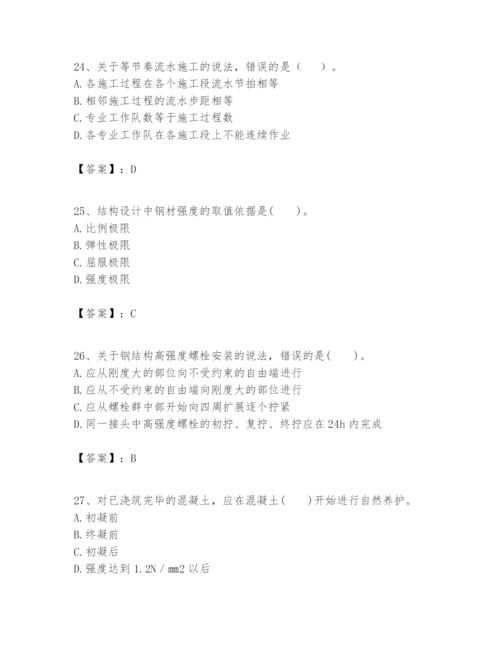 24、关于等节奏流水施工的说法，错误的是（　）。
A. 各施工过程在各个施工段流水节拍相等
B. 相邻施工过程的流水步距相等
C. 专业工作队数等于施工过程数
D. 各专业工作队在各施工段上不能连续作业

【答案】：D

25、结构设计中钢材强度的取值依据是(　)。
A. 比例极限
B. 弹性极限
C. 屈服极限
D. 强度极限

【答案】：C

26、关于钢结构高强度螺栓安装的说法，错误的是(　)。
A. 应从刚度大的部位向不受约束的自由端进行
B. 应从不受约束的自由端向刚度大的部位进行
C. 应从螺栓群中部开始向四周扩展逐个拧紧
D. 同一接头中高强度螺栓的初拧、复拧、终拧应在 24h 内完成

【答案】：B

27、对已浇筑完毕的混凝土，应在混凝土(　)开始进行自然养护。
A. 初凝前
B. 终凝前
C. 初凝后
D. 强度达到 1.2N / mm2 以后